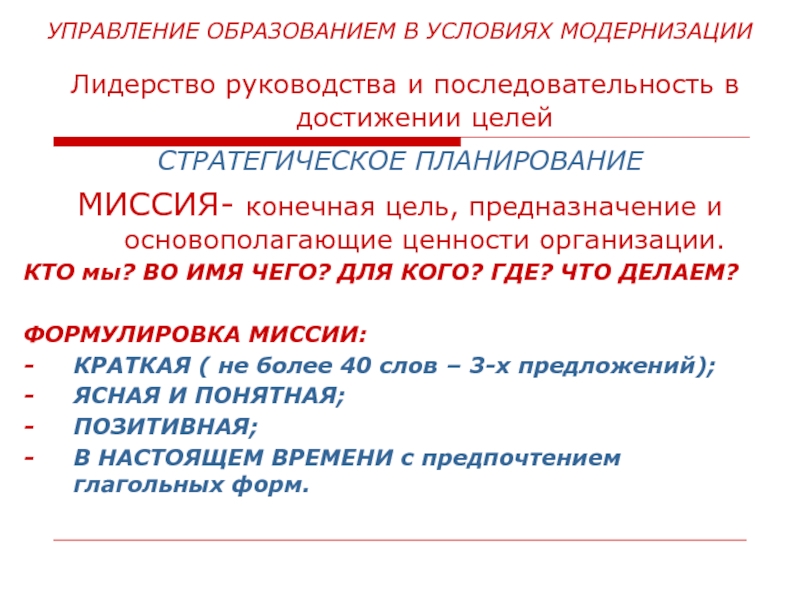 УПРАВЛЕНИЕ ОБРАЗОВАНИЕМ В УСЛОВИЯХ МОДЕРНИЗАЦИИ

Лидерство руководства и последовательность в достижении целей

СТРАТЕГИЧЕСКОЕ ПЛАНИРОВАНИЕ

МИССИЯ- конечная цель, предназначение и основополагающие ценности организации.

КТО мы? ВО ИМЯ ЧЕГО? ДЛЯ КОГО? ГДЕ? ЧТО ДЕЛАЕМ?

ФОРМУЛИРОВКА МИССИИ:
- КРАТКАЯ ( не более 40 слов – 3-х предложений);
- ЯСНАЯ И ПОНЯТНАЯ;
- ПОЗИТИВНАЯ;
- В НАСТОЯЩЕМ ВРЕМЕНИ с предпочтением глагольных форм.